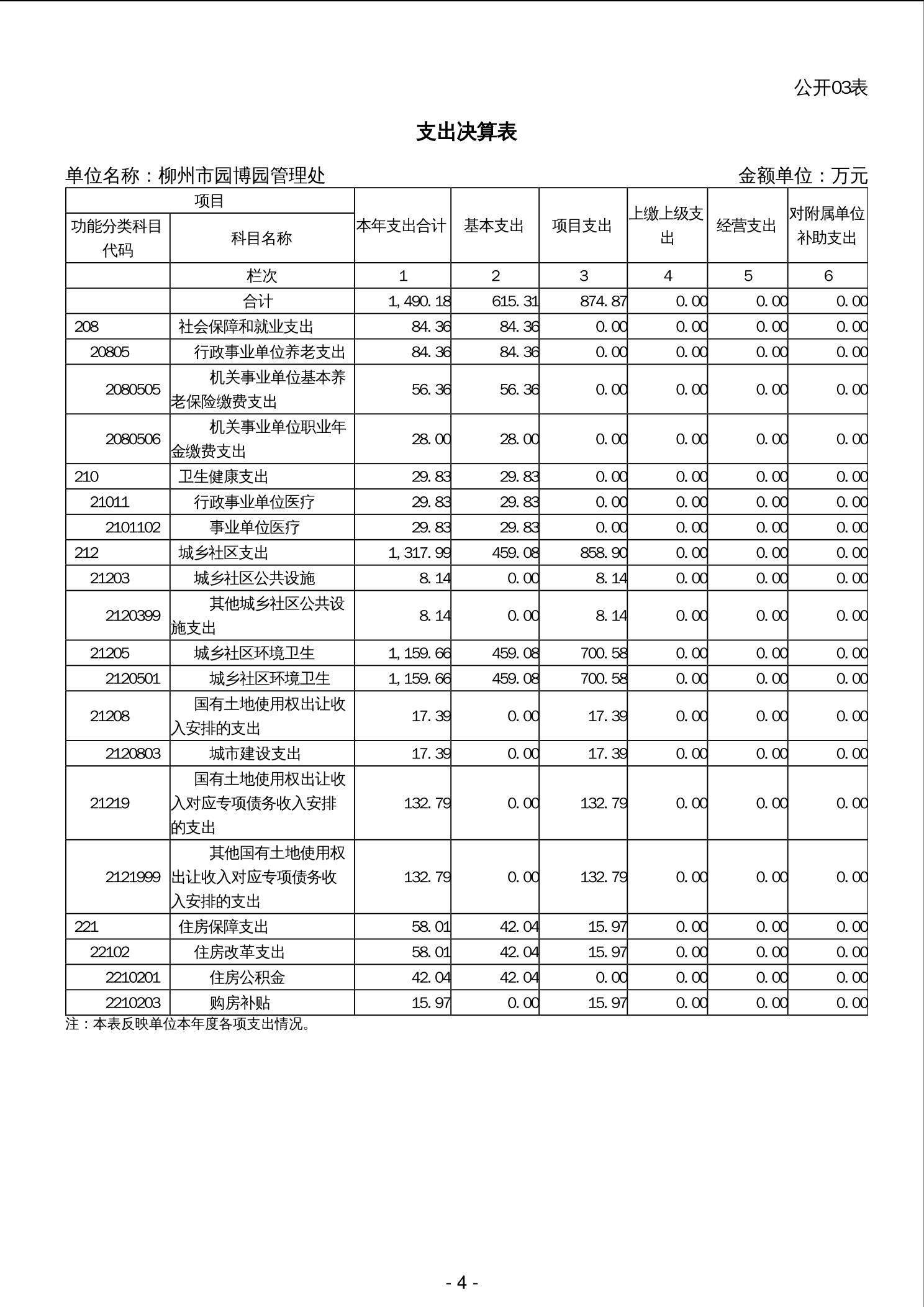 公开03表

支出决算表

单位名称：柳州市园博园管理处　　金额单位：万元

| 项目 | | 本年支出合计 | 基本支出 | 项目支出 | 上缴上级支出 | 经营支出 | 对附属单位补助支出 |
|---|---|---|---|---|---|---|---|
| 功能分类科目代码 | 科目名称 | | | | | | |
| | 栏次 | 1 | 2 | 3 | 4 | 5 | 6 |
| | 合计 | 1,490.18 | 615.31 | 874.87 | 0.00 | 0.00 | 0.00 |
| 208 | 社会保障和就业支出 | 84.36 | 84.36 | 0.00 | 0.00 | 0.00 | 0.00 |
| 20805 | 行政事业单位养老支出 | 84.36 | 84.36 | 0.00 | 0.00 | 0.00 | 0.00 |
| 2080505 | 机关事业单位基本养老保险缴费支出 | 56.36 | 56.36 | 0.00 | 0.00 | 0.00 | 0.00 |
| 2080506 | 机关事业单位职业年金缴费支出 | 28.00 | 28.00 | 0.00 | 0.00 | 0.00 | 0.00 |
| 210 | 卫生健康支出 | 29.83 | 29.83 | 0.00 | 0.00 | 0.00 | 0.00 |
| 21011 | 行政事业单位医疗 | 29.83 | 29.83 | 0.00 | 0.00 | 0.00 | 0.00 |
| 2101102 | 事业单位医疗 | 29.83 | 29.83 | 0.00 | 0.00 | 0.00 | 0.00 |
| 212 | 城乡社区支出 | 1,317.99 | 459.08 | 858.90 | 0.00 | 0.00 | 0.00 |
| 21203 | 城乡社区公共设施 | 8.14 | 0.00 | 8.14 | 0.00 | 0.00 | 0.00 |
| 2120399 | 其他城乡社区公共设施支出 | 8.14 | 0.00 | 8.14 | 0.00 | 0.00 | 0.00 |
| 21205 | 城乡社区环境卫生 | 1,159.66 | 459.08 | 700.58 | 0.00 | 0.00 | 0.00 |
| 2120501 | 城乡社区环境卫生 | 1,159.66 | 459.08 | 700.58 | 0.00 | 0.00 | 0.00 |
| 21208 | 国有土地使用权出让收入安排的支出 | 17.39 | 0.00 | 17.39 | 0.00 | 0.00 | 0.00 |
| 2120803 | 城市建设支出 | 17.39 | 0.00 | 17.39 | 0.00 | 0.00 | 0.00 |
| 21219 | 国有土地使用权出让收入对应专项债务收入安排的支出 | 132.79 | 0.00 | 132.79 | 0.00 | 0.00 | 0.00 |
| 2121999 | 其他国有土地使用权出让收入对应专项债务收入安排的支出 | 132.79 | 0.00 | 132.79 | 0.00 | 0.00 | 0.00 |
| 221 | 住房保障支出 | 58.01 | 42.04 | 15.97 | 0.00 | 0.00 | 0.00 |
| 22102 | 住房改革支出 | 58.01 | 42.04 | 15.97 | 0.00 | 0.00 | 0.00 |
| 2210201 | 住房公积金 | 42.04 | 42.04 | 0.00 | 0.00 | 0.00 | 0.00 |
| 2210203 | 购房补贴 | 15.97 | 0.00 | 15.97 | 0.00 | 0.00 | 0.00 |

注：本表反映单位本年度各项支出情况。

- 4 -